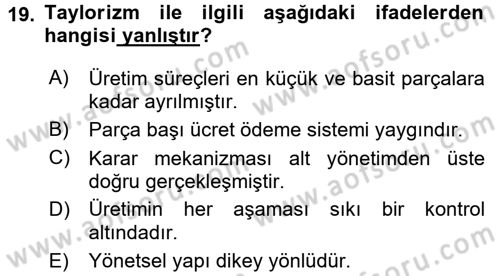 19. Taylorizm ile ilgili aşağıdaki ifadelerden hangisi yanlıştır?

A) Üretim süreçleri en küçük ve basit parçalara kadar ayrılmıştır.
B) Parça başı ücret ödeme sistemi yaygındır.
C) Karar mekanizması alt yönetimden üste doğru gerçekleşmiştir.
D) Üretimin her aşaması sıkı bir kontrol altındadır.
E) Yönetsel yapı dikey yönlüdür.

www.aofsoru.com